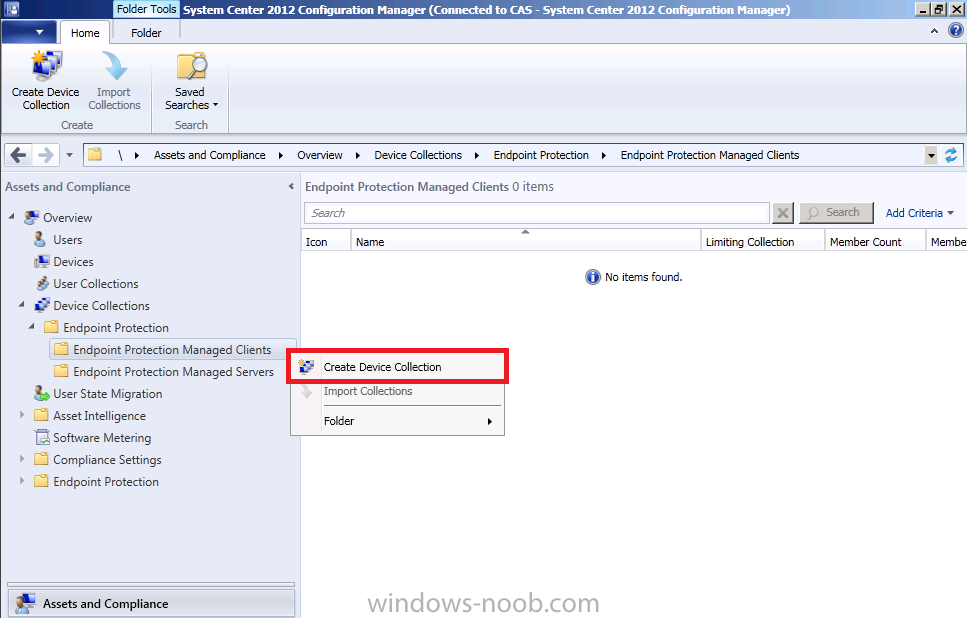 Folder Tools System Center 2012 Configuration Manager (Connected to CAS - System Center 2012 Configuration Manager)

Home Folder

Create Device Collection
Import Collections
Create

Saved Searches
Search

\ ▸ Assets and Compliance ▸ Overview ▸ Device Collections ▸ Endpoint Protection ▸ Endpoint Protection Managed Clients

Assets and Compliance

Overview
Users
Devices
User Collections
Device Collections
Endpoint Protection
Endpoint Protection Managed Clients
Endpoint Protection Managed Servers
User State Migration
Asset Intelligence
Software Metering
Compliance Settings
Endpoint Protection

Assets and Compliance

Endpoint Protection Managed Clients 0 items

Search

Search

Add Criteria

| Icon | Name | Limiting Collection | Member Count | Membe |
|---|---|---|---|---|

No items found.

Create Device Collection
Import Collections
Folder

windows-noob.com